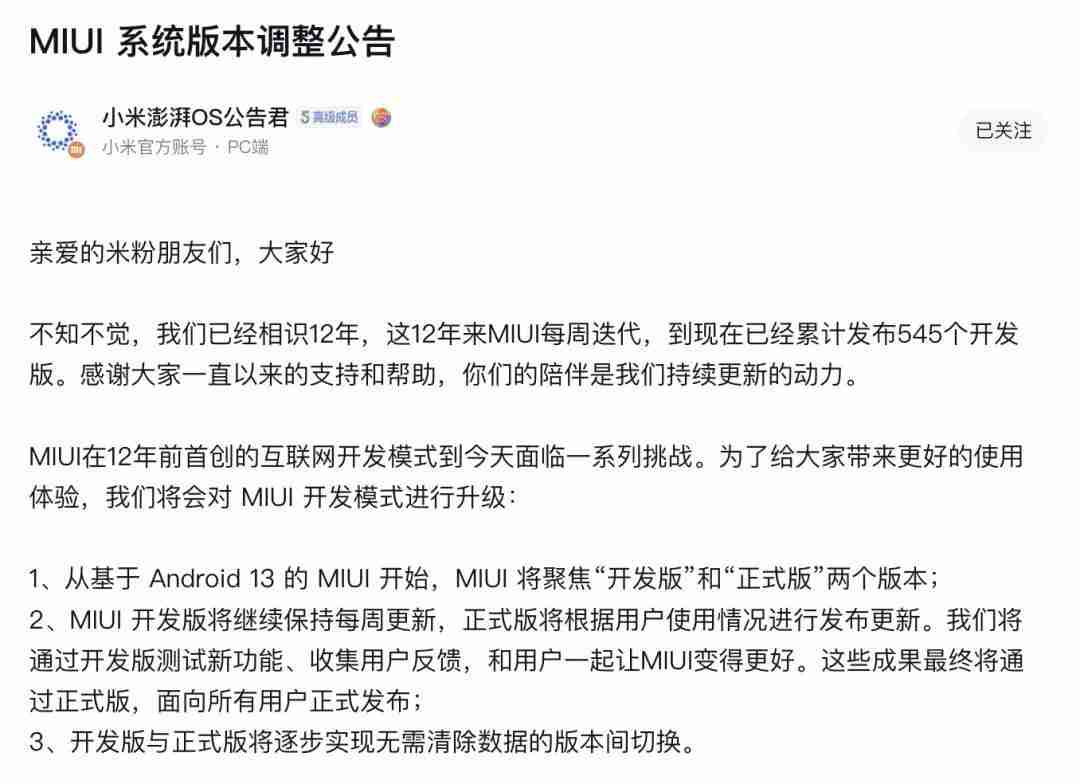 MIUI 系统版本调整公告

小米澎湃OS公告君 5 高级成员
小米官方账号 · PC端

已关注

亲爱的米粉朋友们，大家好

不知不觉，我们已经相识12年，这12年来MIUI每周迭代，到现在已经累计发布545个开发版。感谢大家一直以来的支持和帮助，你们的陪伴是我们持续更新的动力。

MIUI在12年前首创的互联网开发模式到今天面临一系列挑战。为了给大家带来更好的使用体验，我们将会对 MIUI 开发模式进行升级：

1、从基于 Android 13 的 MIUI 开始，MIUI 将聚焦“开发版”和“正式版”两个版本；
2、MIUI 开发版将继续保持每周更新，正式版将根据用户使用情况进行发布更新。我们将通过开发版测试新功能、收集用户反馈，和用户一起让MIUI变得更好。这些成果最终将通过正式版，面向所有用户正式发布；
3、开发版与正式版将逐步实现无需清除数据的版本间切换。